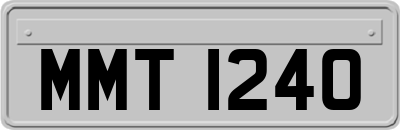 MMT 1240